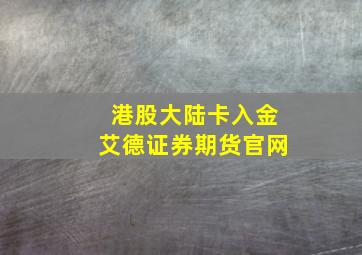 港股大陆卡入金
艾德证券期货官网